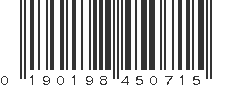 0 190198 450715